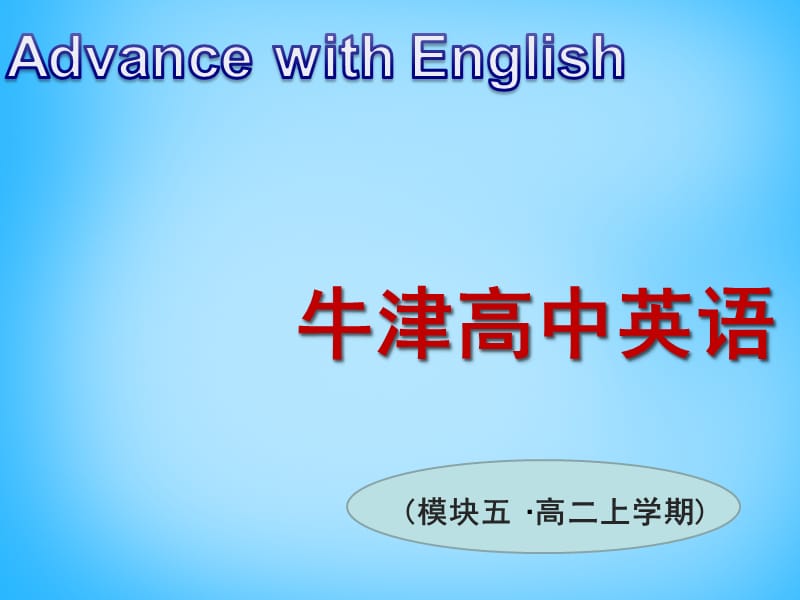 Advance with English

牛津高中英语

（模块五 ·高二上学期）